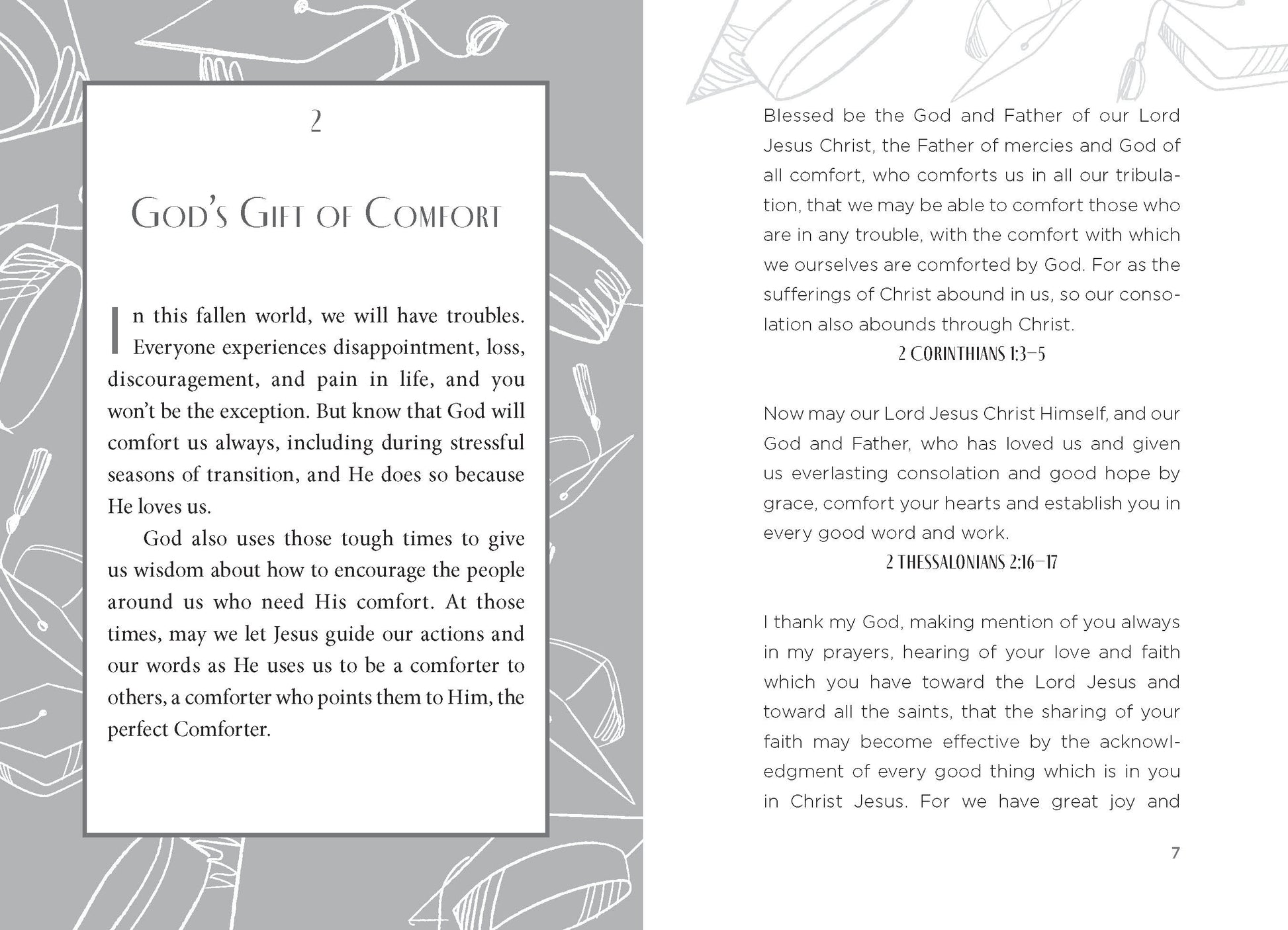 2

God's Gift of Comfort

In this fallen world, we will have troubles. Everyone experiences disappointment, loss, discouragement, and pain in life, and you won't be the exception. But know that God will comfort us always, including during stressful seasons of transition, and He does so because He loves us.

God also uses those tough times to give us wisdom about how to encourage the people around us who need His comfort. At those times, may we let Jesus guide our actions and our words as He uses us to be a comforter to others, a comforter who points them to Him, the perfect Comforter.

Blessed be the God and Father of our Lord Jesus Christ, the Father of mercies and God of all comfort, who comforts us in all our tribulation, that we may be able to comfort those who are in any trouble, with the comfort with which we ourselves are comforted by God. For as the sufferings of Christ abound in us, so our consolation also abounds through Christ.

2 CORINTHIANS 1:3–5

Now may our Lord Jesus Christ Himself, and our God and Father, who has loved us and given us everlasting consolation and good hope by grace, comfort your hearts and establish you in every good word and work.

2 THESSALONIANS 2:16–17

I thank my God, making mention of you always in my prayers, hearing of your love and faith which you have toward the Lord Jesus and toward all the saints, that the sharing of your faith may become effective by the acknowledgment of every good thing which is in you in Christ Jesus. For we have great joy and

7